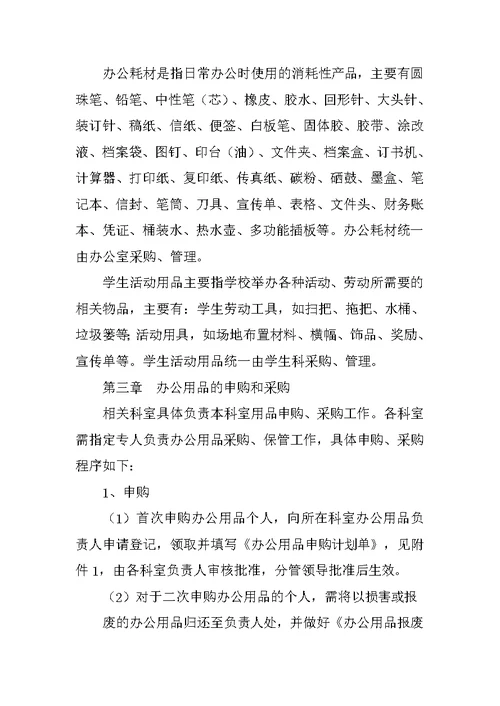 办公耗材是指日常办公时使用的消耗性产品，主要有圆珠笔、铅笔、中性笔（芯）、橡皮、胶水、回形针、大头针、装订针、稿纸、信纸、便签、白板笔、固体胶、胶带、涂改液、档案袋、图钉、印台（油）、文件夹、档案盒、订书机、计算器、打印纸、复印纸、传真纸、碳粉、硒鼓、墨盒、笔记本、信封、笔筒、刀具、宣传单、表格、文件头、财务账本、凭证、桶装水、热水壶、多功能插板等。办公耗材统一由办公室采购、管理。

学生活动用品主要指学校举办各种活动、劳动所需要的相关物品，主要有：学生劳动工具，如扫把、拖把、水桶、垃圾篓等；活动用具，如场地布置材料、横幅、饰品、奖励、宣传单等。学生活动用品统一由学生科采购、管理。

第三章　办公用品的申购和采购

相关科室具体负责本科室用品申购、采购工作。各科室需指定专人负责办公用品采购、保管工作，具体申购、采购程序如下：

1、申购

（1）首次申购办公用品个人，向所在科室办公用品负责人申请登记，领取并填写《办公用品申购计划单》，见附件 1，由各科室负责人审核批准，分管领导批准后生效。

（2）对于二次申购办公用品的个人，需将以损害或报废的办公用品归还至负责人处，并做好《办公用品报废